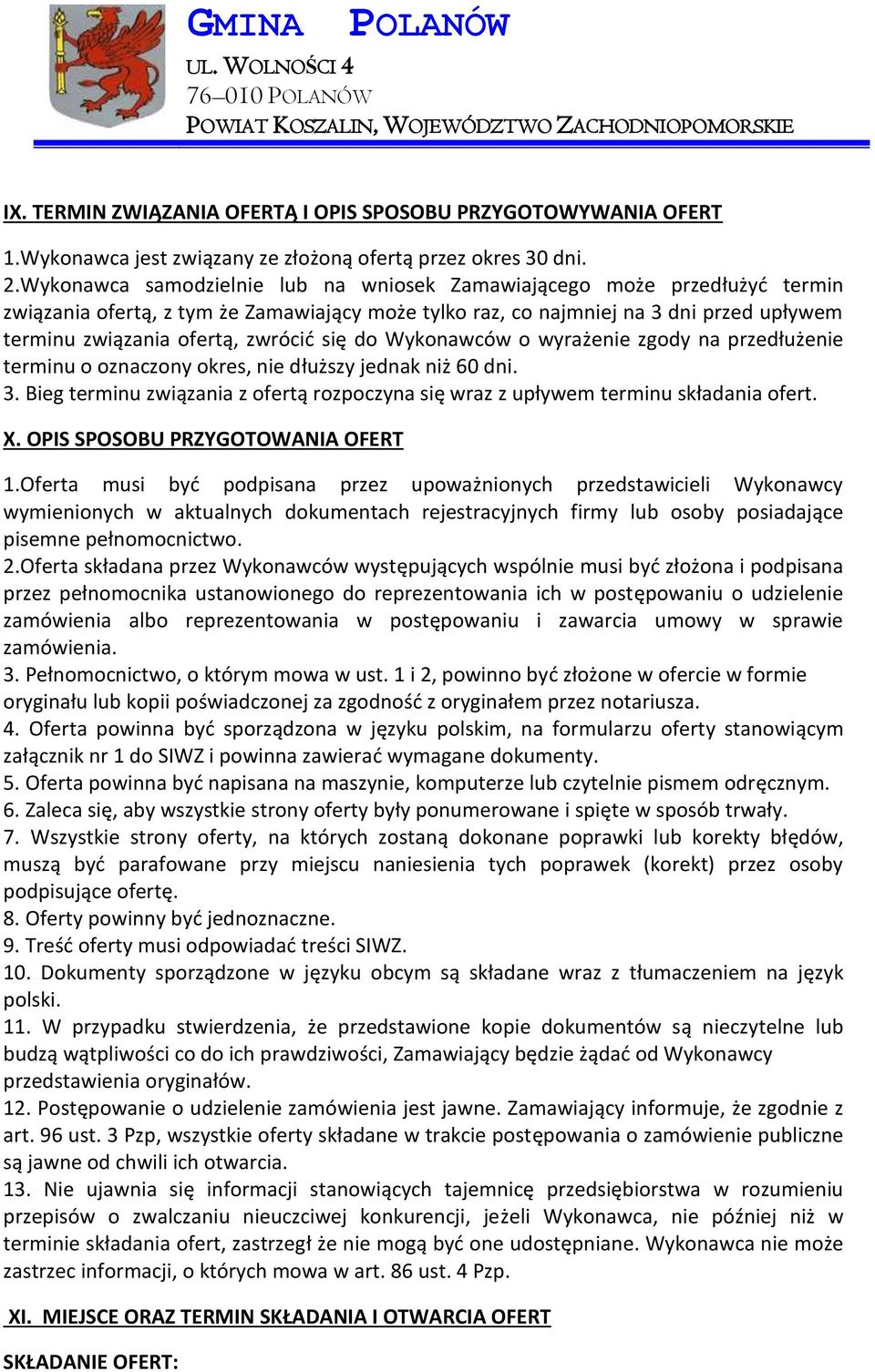 GMINA POLANÓW
UL. WOLNOŚCI 4
76–010 POLANÓW
POWIAT KOSZALIN, WOJEWÓDZTWO ZACHODNIOPOMORSKIE

IX. TERMIN ZWIĄZANIA OFERTĄ I OPIS SPOSOBU PRZYGOTOWYWANIA OFERT

1.Wykonawca jest związany ze złożoną ofertą przez okres 30 dni.
2.Wykonawca samodzielnie lub na wniosek Zamawiającego może przedłużyć termin związania ofertą, z tym że Zamawiający może tylko raz, co najmniej na 3 dni przed upływem terminu związania ofertą, zwrócić się do Wykonawców o wyrażenie zgody na przedłużenie terminu o oznaczony okres, nie dłuższy jednak niż 60 dni.
3. Bieg terminu związania z ofertą rozpoczyna się wraz z upływem terminu składania ofert.

X. OPIS SPOSOBU PRZYGOTOWANIA OFERT

1.Oferta musi być podpisana przez upoważnionych przedstawicieli Wykonawcy wymienionych w aktualnych dokumentach rejestracyjnych firmy lub osoby posiadające pisemne pełnomocnictwo.
2.Oferta składana przez Wykonawców występujących wspólnie musi być złożona i podpisana przez pełnomocnika ustanowionego do reprezentowania ich w postępowaniu o udzielenie zamówienia albo reprezentowania w postępowaniu i zawarcia umowy w sprawie zamówienia.
3. Pełnomocnictwo, o którym mowa w ust. 1 i 2, powinno być złożone w ofercie w formie oryginału lub kopii poświadczonej za zgodność z oryginałem przez notariusza.
4. Oferta powinna być sporządzona w języku polskim, na formularzu oferty stanowiącym załącznik nr 1 do SIWZ i powinna zawierać wymagane dokumenty.
5. Oferta powinna być napisana na maszynie, komputerze lub czytelnie pismem odręcznym.
6. Zaleca się, aby wszystkie strony oferty były ponumerowane i spięte w sposób trwały.
7. Wszystkie strony oferty, na których zostaną dokonane poprawki lub korekty błędów, muszą być parafowane przy miejscu naniesienia tych poprawek (korekt) przez osoby podpisujące ofertę.
8. Oferty powinny być jednoznaczne.
9. Treść oferty musi odpowiadać treści SIWZ.
10. Dokumenty sporządzone w języku obcym są składane wraz z tłumaczeniem na język polski.
11. W przypadku stwierdzenia, że przedstawione kopie dokumentów są nieczytelne lub budzą wątpliwości co do ich prawdziwości, Zamawiający będzie żądać od Wykonawcy przedstawienia oryginałów.
12. Postępowanie o udzielenie zamówienia jest jawne. Zamawiający informuje, że zgodnie z art. 96 ust. 3 Pzp, wszystkie oferty składane w trakcie postępowania o zamówienie publiczne są jawne od chwili ich otwarcia.
13. Nie ujawnia się informacji stanowiących tajemnicę przedsiębiorstwa w rozumieniu przepisów o zwalczaniu nieuczciwej konkurencji, jeżeli Wykonawca, nie później niż w terminie składania ofert, zastrzegł że nie mogą być one udostępniane. Wykonawca nie może zastrzec informacji, o których mowa w art. 86 ust. 4 Pzp.

XI. MIEJSCE ORAZ TERMIN SKŁADANIA I OTWARCIA OFERT

SKŁADANIE OFERT: